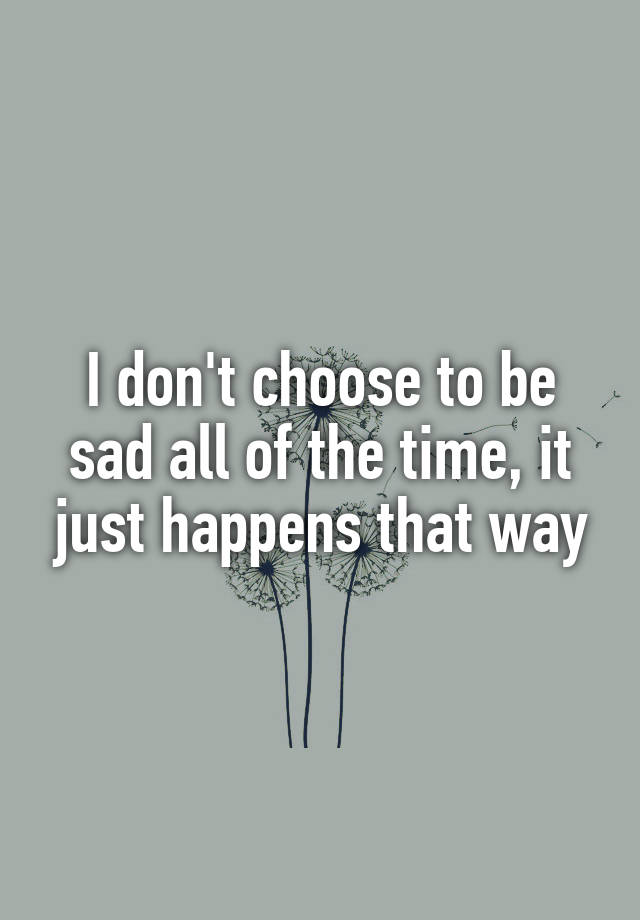 I don't choose to be sad all of the time, it just happens that way